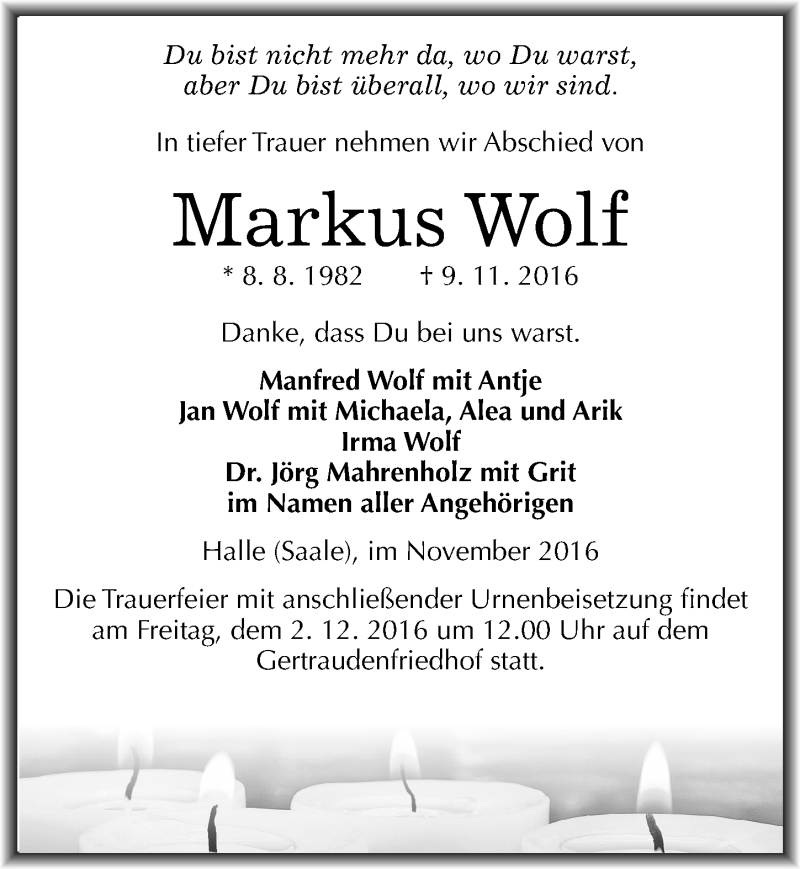 Du bist nicht mehr da, wo Du warst,
aber Du bist überall, wo wir sind.

In tiefer Trauer nehmen wir Abschied von

Markus Wolf

* 8. 8. 1982 † 9. 11. 2016

Danke, dass Du bei uns warst.

Manfred Wolf mit Antje
Jan Wolf mit Michaela, Alea und Arik
Irma Wolf
Dr. Jörg Mahrenholz mit Grit
im Namen aller Angehörigen

Halle (Saale), im November 2016

Die Trauerfeier mit anschließender Urnenbeisetzung findet am Freitag, dem 2. 12. 2016 um 12.00 Uhr auf dem Gertraudenfriedhof statt.